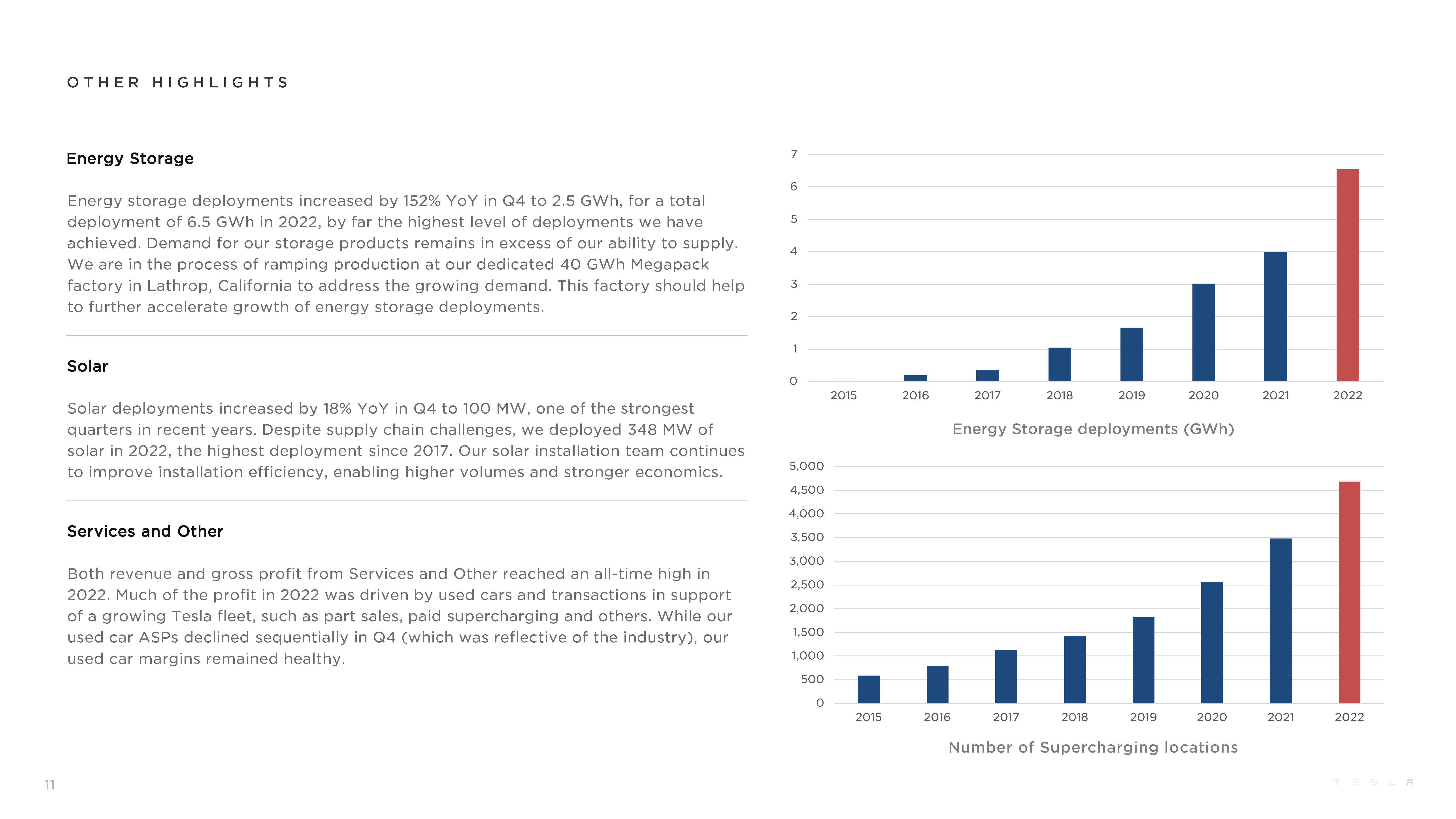 OTHER HIGHLIGHTS

Energy Storage

Energy storage deployments increased by 152% YoY in Q4 to 2.5 GWh, for a total deployment of 6.5 GWh in 2022, by far the highest level of deployments we have achieved. Demand for our storage products remains in excess of our ability to supply. We are in the process of ramping production at our dedicated 40 GWh Megapack factory in Lathrop, California to address the growing demand. This factory should help to further accelerate growth of energy storage deployments.

Solar

Solar deployments increased by 18% YoY in Q4 to 100 MW, one of the strongest quarters in recent years. Despite supply chain challenges, we deployed 348 MW of solar in 2022, the highest deployment since 2017. Our solar installation team continues to improve installation efficiency, enabling higher volumes and stronger economics.

Services and Other

Both revenue and gross profit from Services and Other reached an all-time high in 2022. Much of the profit in 2022 was driven by used cars and transactions in support of a growing Tesla fleet, such as part sales, paid supercharging and others. While our used car ASPs declined sequentially in Q4 (which was reflective of the industry), our used car margins remained healthy.

7
6
5
4
3
2
1
0
2015 2016 2017 2018 2019 2020 2021 2022

Energy Storage deployments (GWh)

5,000
4,500
4,000
3,500
3,000
2,500
2,000
1,500
1,000
500
0
2015 2016 2017 2018 2019 2020 2021 2022

Number of Supercharging locations

11

TESLA